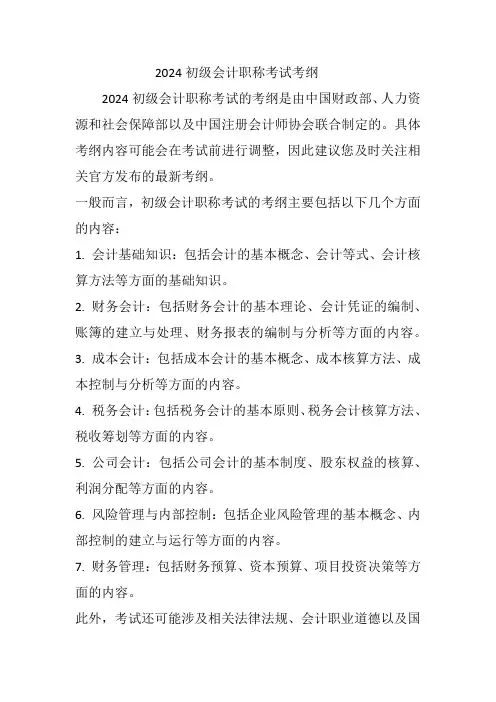 2024 初级会计职称考试考纲

2024 初级会计职称考试的考纲是由中国财政部、人力资源和社会保障部以及中国注册会计师协会联合制定的。具体考纲内容可能会在考试前进行调整，因此建议您及时关注相关官方发布的最新考纲。

一般而言，初级会计职称考试的考纲主要包括以下几个方面的内容：

1. 会计基础知识：包括会计的基本概念、会计等式、会计核算方法等方面的基础知识。

2. 财务会计：包括财务会计的基本理论、会计凭证的编制、账簿的建立与处理、财务报表的编制与分析等方面的内容。

3. 成本会计：包括成本会计的基本概念、成本核算方法、成本控制与分析等方面的内容。

4. 税务会计：包括税务会计的基本原则、税务会计核算方法、税收筹划等方面的内容。

5. 公司会计：包括公司会计的基本制度、股东权益的核算、利润分配等方面的内容。

6. 风险管理与内部控制：包括企业风险管理的基本概念、内部控制的建立与运行等方面的内容。

7. 财务管理：包括财务预算、资本预算、项目投资决策等方面的内容。

此外，考试还可能涉及相关法律法规、会计职业道德以及国